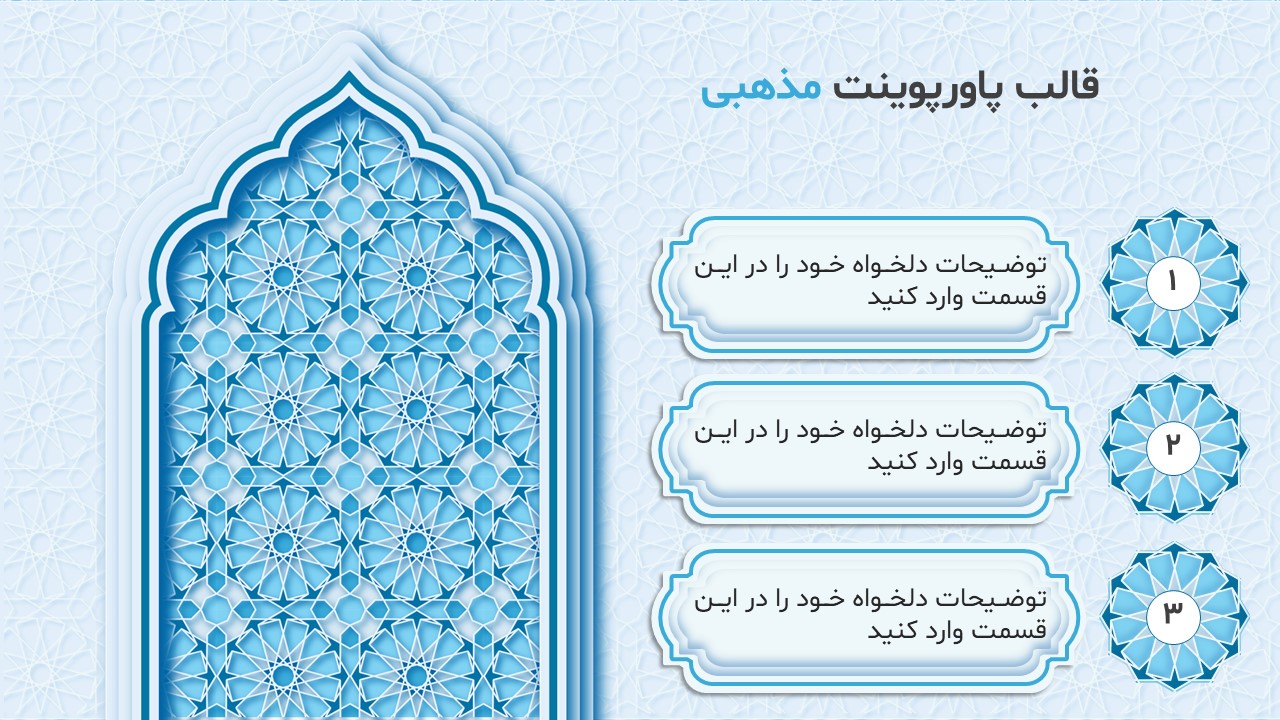 قالب پاورپوینت مذهبی

۱

توضیحات دلخواه خود را در این قسمت وارد کنید

۲

توضیحات دلخواه خود را در این قسمت وارد کنید

۳

توضیحات دلخواه خود را در این قسمت وارد کنید